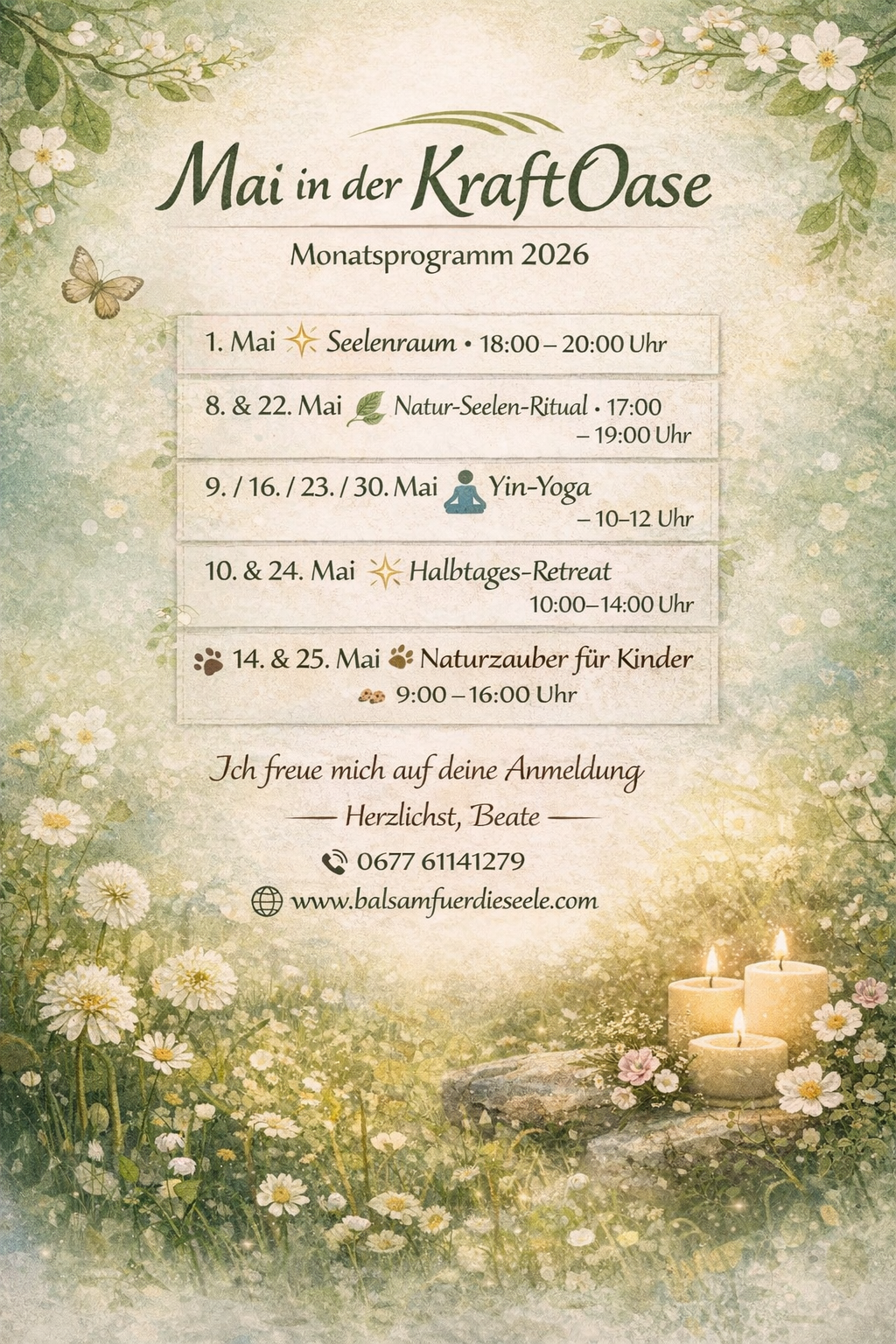 Mai in der KraftOase

Monatsprogramm 2026

1. Mai Seelenraum • 18:00 – 20:00 Uhr

8. & 22. Mai Natur-Seelen-Ritual • 17:00 – 19:00 Uhr

9. / 16. / 23. / 30. Mai Yin-Yoga – 10–12 Uhr

10. & 24. Mai Halbtages-Retreat 10:00–14:00 Uhr

14. & 25. Mai Naturzauber für Kinder 9:00 – 16:00 Uhr

Ich freue mich auf deine Anmeldung

— Herzlichst, Beate —

0677 61141279

www.balsamfuerdieseele.com